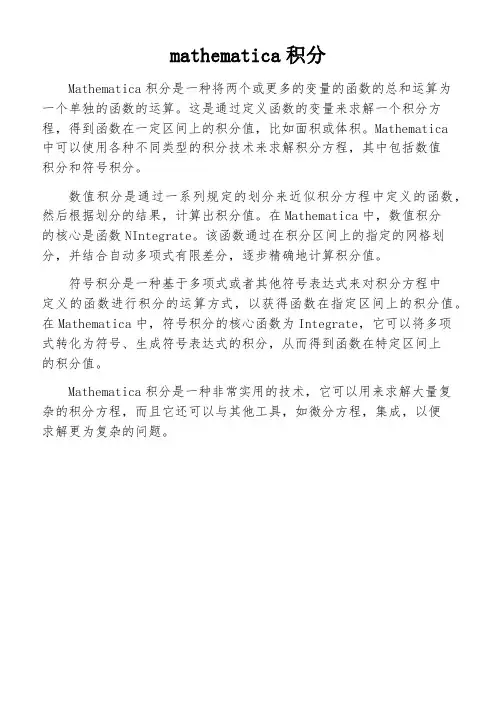 mathematica 积分

Mathematica 积分是一种将两个或更多的变量的函数的总和运算为一个单独的函数的运算。这是通过定义函数的变量来求解一个积分方程，得到函数在一定区间上的积分值，比如面积或体积。Mathematica 中可以使用各种不同类型的积分技术来求解积分方程，其中包括数值积分和符号积分。

数值积分是通过一系列规定的划分来近似积分方程中定义的函数，然后根据划分的结果，计算出积分值。在 Mathematica 中，数值积分的核心是函数 NIntegrate。该函数通过在积分区间上的指定的网格划分，并结合自动多项式有限差分，逐步精确地计算积分值。

符号积分是一种基于多项式或者其他符号表达式来对积分方程中定义的函数进行积分的运算方式，以获得函数在指定区间上的积分值。在 Mathematica 中，符号积分的核心函数为 Integrate，它可以将多项式转化为符号、生成符号表达式的积分，从而得到函数在特定区间上的积分值。

Mathematica 积分是一种非常实用的技术，它可以用来求解大量复杂的积分方程，而且它还可以与其他工具，如微分方程，集成，以便求解更为复杂的问题。